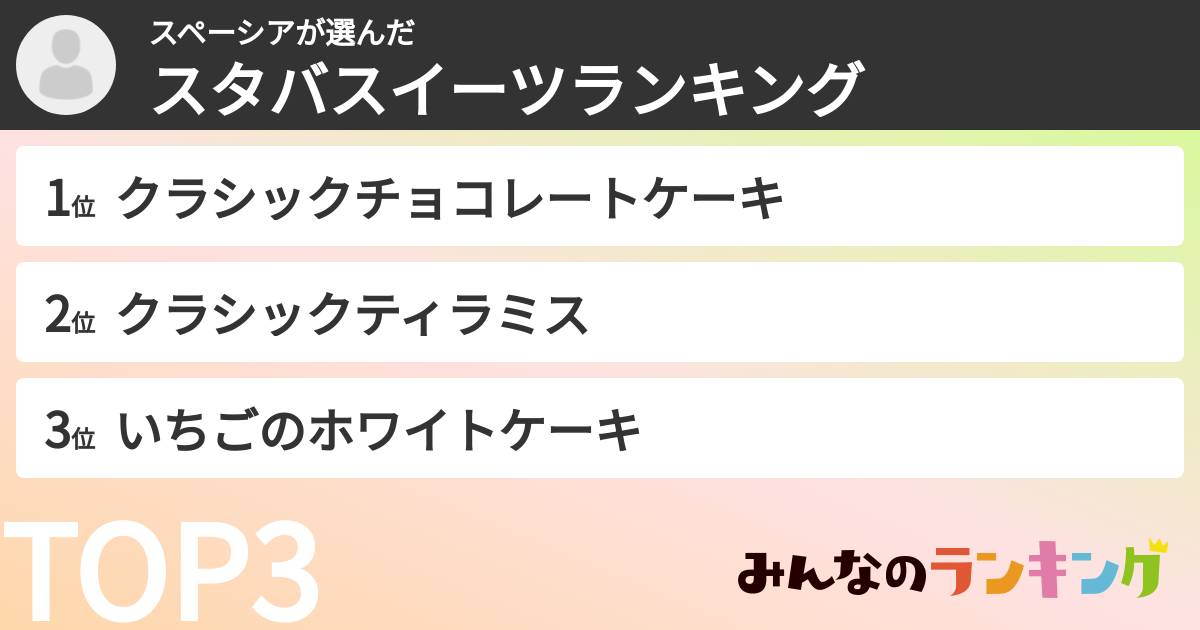 スペーシアが選んだ
スタバスイーツランキング

1位 クラシックチョコレートケーキ

2位 クラシックティラミス

3位 いちごのホワイトケーキ

TOP3

みんなのランキング